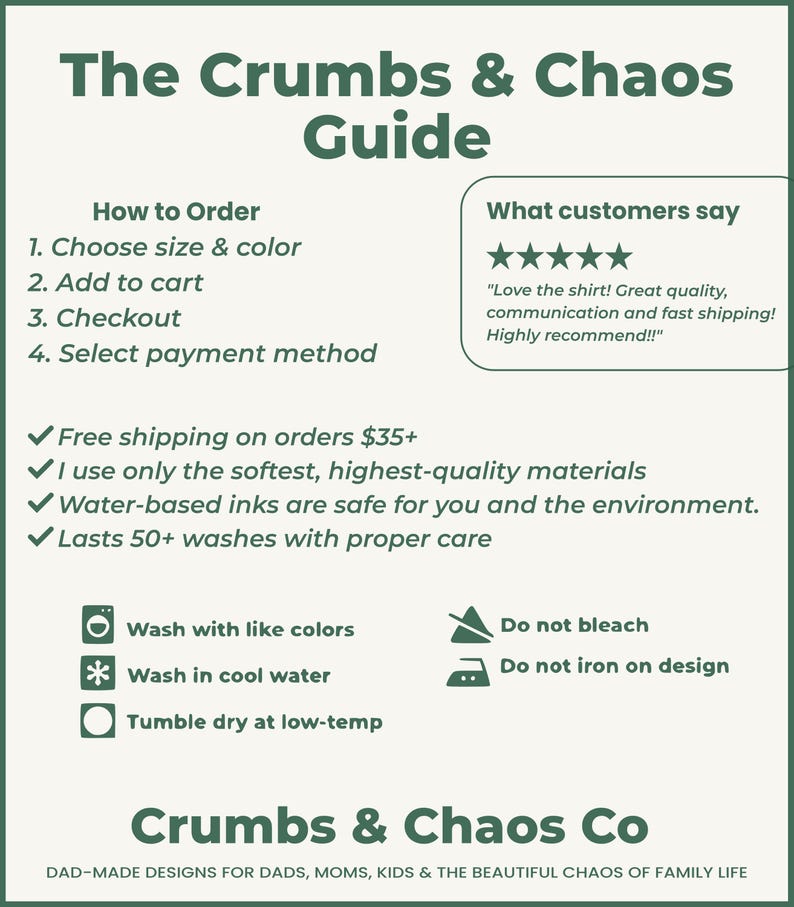 The Crumbs & Chaos Guide

How to Order
1. Choose size & color
2. Add to cart
3. Checkout
4. Select payment method

What customers say
★★★★★
"Love the shirt! Great quality, communication and fast shipping! Highly recommend!!"

✓ Free shipping on orders $35+
✓ I use only the softest, highest-quality materials
✓ Water-based inks are safe for you and the environment.
✓ Lasts 50+ washes with proper care

Wash with like colors
Wash in cool water
Tumble dry at low-temp
Do not bleach
Do not iron on design

Crumbs & Chaos Co

DAD-MADE DESIGNS FOR DADS, MOMS, KIDS & THE BEAUTIFUL CHAOS OF FAMILY LIFE